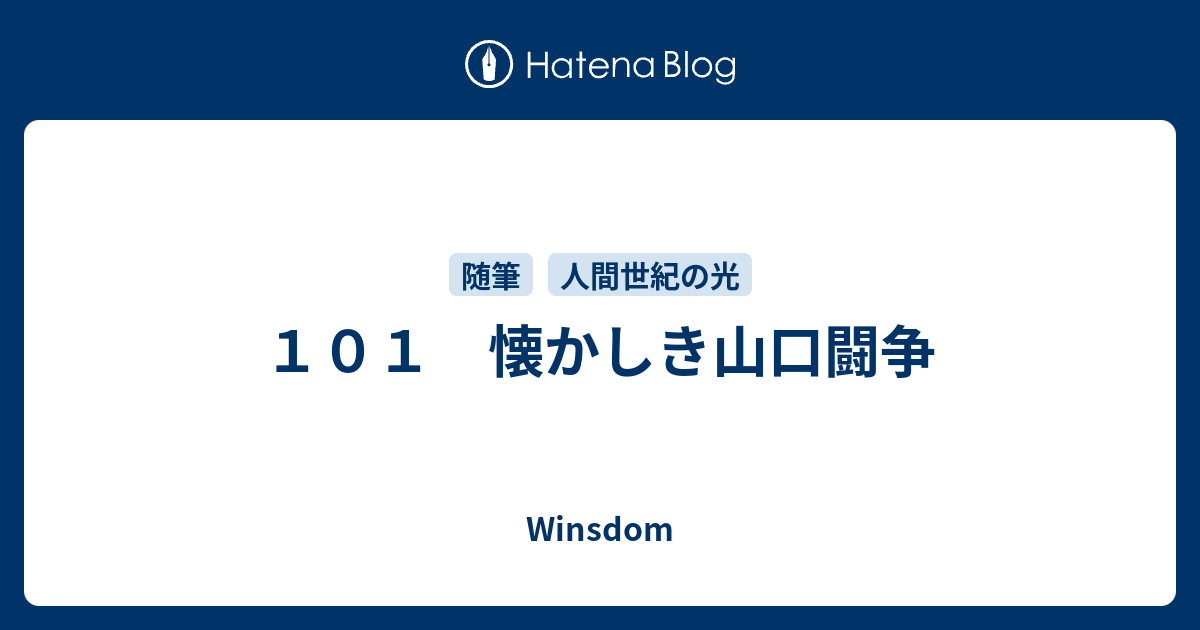 Hatena Blog

随筆 人間世紀の光

１０１　懐かしき山口闘争

Winsdom